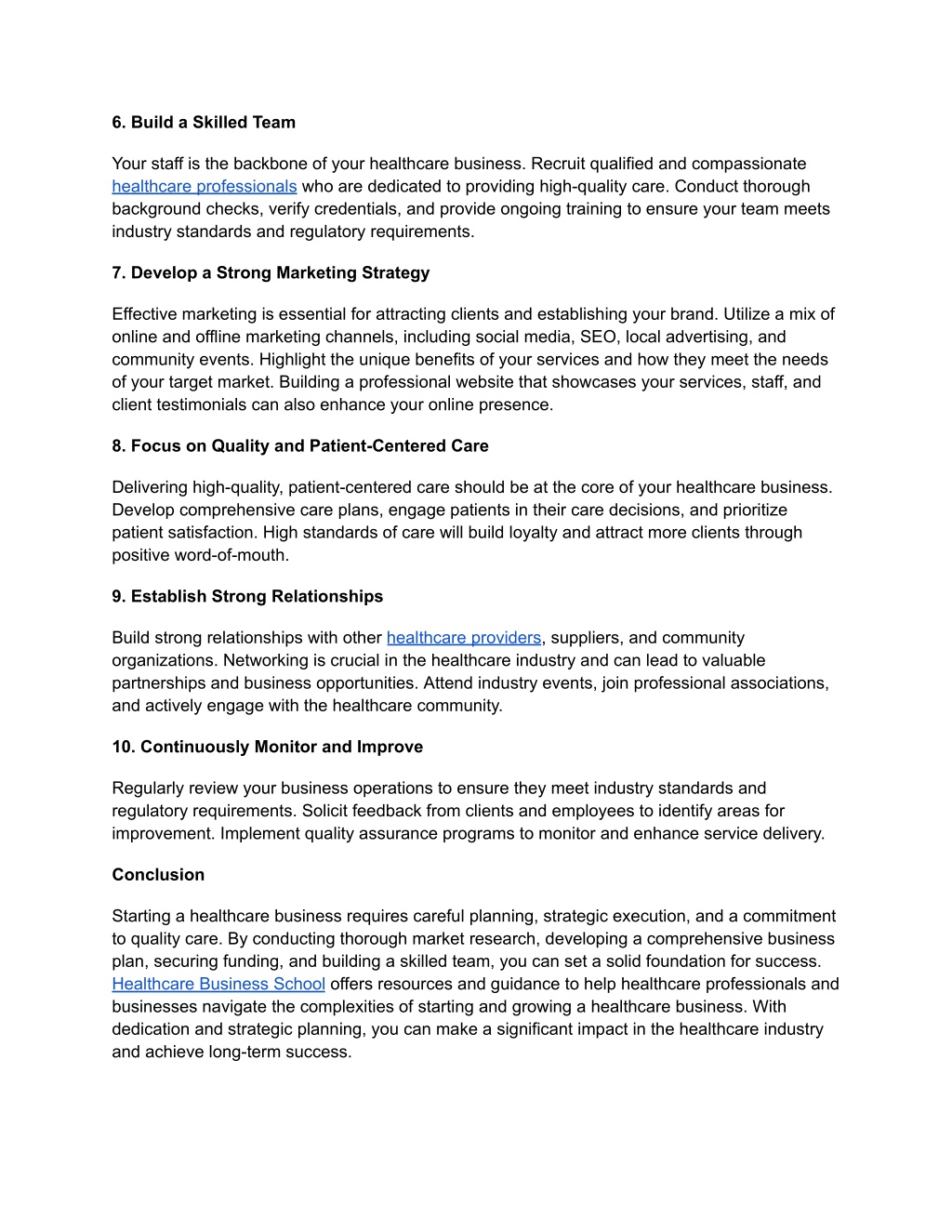 6. Build a Skilled Team

Your staff is the backbone of your healthcare business. Recruit qualified and compassionate healthcare professionals who are dedicated to providing high-quality care. Conduct thorough background checks, verify credentials, and provide ongoing training to ensure your team meets industry standards and regulatory requirements.

7. Develop a Strong Marketing Strategy

Effective marketing is essential for attracting clients and establishing your brand. Utilize a mix of online and offline marketing channels, including social media, SEO, local advertising, and community events. Highlight the unique benefits of your services and how they meet the needs of your target market. Building a professional website that showcases your services, staff, and client testimonials can also enhance your online presence.

8. Focus on Quality and Patient-Centered Care

Delivering high-quality, patient-centered care should be at the core of your healthcare business. Develop comprehensive care plans, engage patients in their care decisions, and prioritize patient satisfaction. High standards of care will build loyalty and attract more clients through positive word-of-mouth.

9. Establish Strong Relationships

Build strong relationships with other healthcare providers, suppliers, and community organizations. Networking is crucial in the healthcare industry and can lead to valuable partnerships and business opportunities. Attend industry events, join professional associations, and actively engage with the healthcare community.

10. Continuously Monitor and Improve

Regularly review your business operations to ensure they meet industry standards and regulatory requirements. Solicit feedback from clients and employees to identify areas for improvement. Implement quality assurance programs to monitor and enhance service delivery.

Conclusion

Starting a healthcare business requires careful planning, strategic execution, and a commitment to quality care. By conducting thorough market research, developing a comprehensive business plan, securing funding, and building a skilled team, you can set a solid foundation for success. Healthcare Business School offers resources and guidance to help healthcare professionals and businesses navigate the complexities of starting and growing a healthcare business. With dedication and strategic planning, you can make a significant impact in the healthcare industry and achieve long-term success.